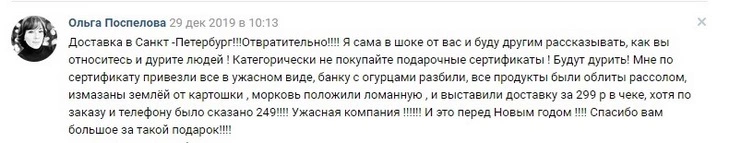 Ольга Поспелова 29 дек 2019 в 10:13

Доставка в Санкт -Петербург!!!Отвратительно!!!! Я сама в шоке от вас и буду другим рассказывать, как вы относитесь и дурите людей ! Категорически не покупайте подарочные сертификаты ! Будут дурить! Мне по сертификату привезли все в ужасном виде, банку с огурцами разбили, все продукты были облиты рассолом, измазаны землёй от картошки , морковь положили ломанную , и выставили доставку за 299 р в чеке, хотя по заказу и телефону было сказано 249!!!! Ужасная компания !!!!!! И это перед Новым годом !!!! Спасибо вам большое за такой подарок!!!!